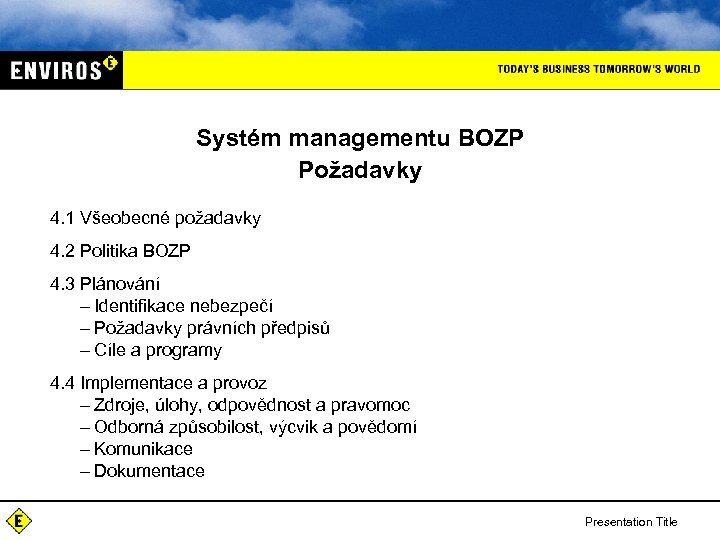 ENVIROS E

TODAY'S BUSINESS TOMORROW'S WORLD

Systém managementu BOZP
Požadavky

4.1 Všeobecné požadavky

4.2 Politika BOZP

4.3 Plánování
– Identifikace nebezpečí
– Požadavky právních předpisů
– Cíle a programy

4.4 Implementace a provoz
– Zdroje, úlohy, odpovědnost a pravomoc
– Odborná způsobilost, výcvik a povědomí
– Komunikace
– Dokumentace

E

Presentation Title